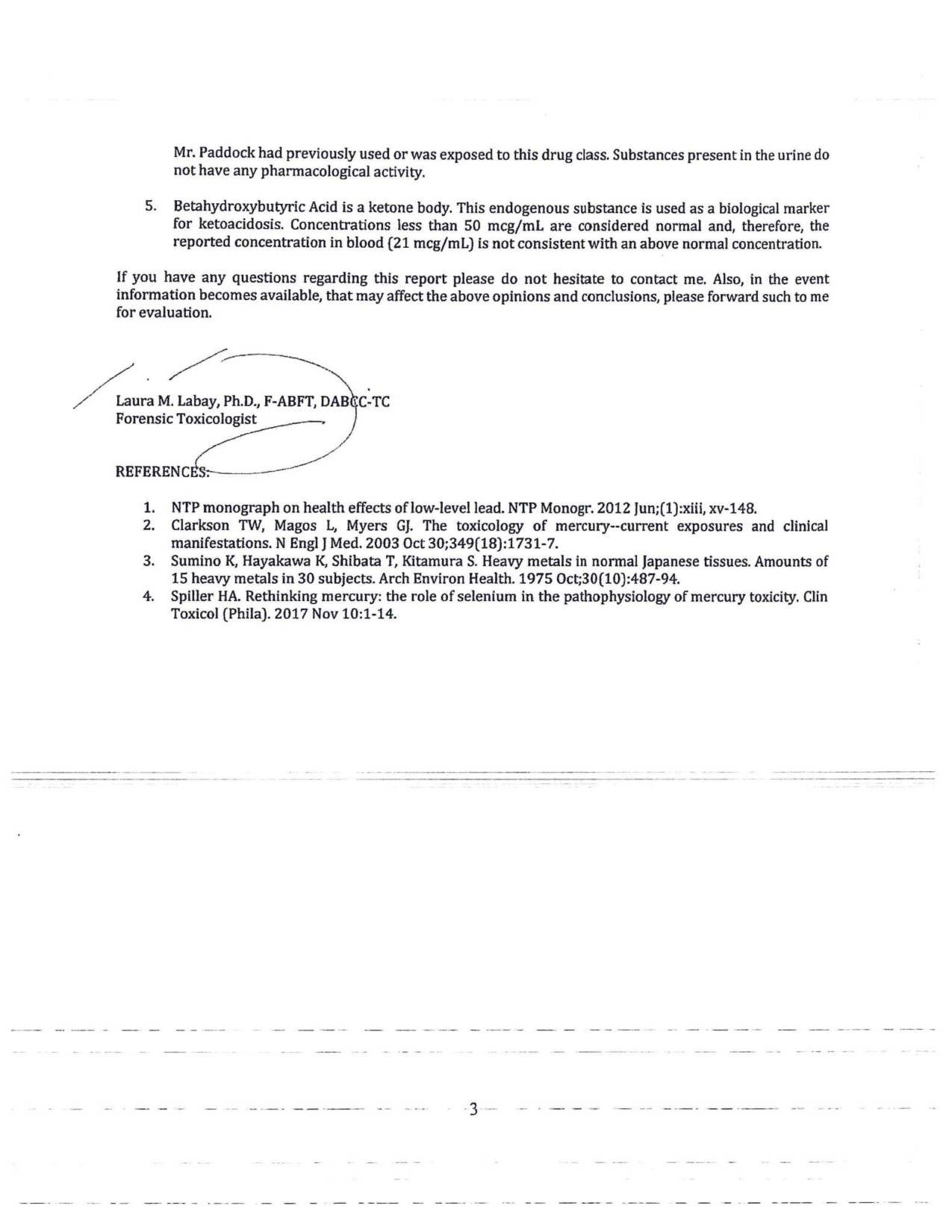 Mr. Paddock had previously used or was exposed to this drug class. Substances present in the urine do not have any pharmacological activity.

5. Betahydroxybutyric Acid is a ketone body. This endogenous substance is used as a biological marker for ketoacidosis. Concentrations less than 50 mcg/mL are considered normal and, therefore, the reported concentration in blood (21 mcg/mL) is not consistent with an above normal concentration.

If you have any questions regarding this report please do not hesitate to contact me. Also, in the event information becomes available, that may affect the above opinions and conclusions, please forward such to me for evaluation.

Laura M. Labay, Ph.D., F-ABFT, DABCC-TC
Forensic Toxicologist

REFERENCES:

1. NTP monograph on health effects of low-level lead. NTP Monogr. 2012 Jun;(1):xiii, xv-148.
2. Clarkson TW, Magos L, Myers GJ. The toxicology of mercury--current exposures and clinical manifestations. N Engl J Med. 2003 Oct 30;349(18):1731-7.
3. Sumino K, Hayakawa K, Shibata T, Kitamura S. Heavy metals in normal Japanese tissues. Amounts of 15 heavy metals in 30 subjects. Arch Environ Health. 1975 Oct;30(10):487-94.
4. Spiller HA. Rethinking mercury: the role of selenium in the pathophysiology of mercury toxicity. Clin Toxicol (Phila). 2017 Nov 10:1-14.

3